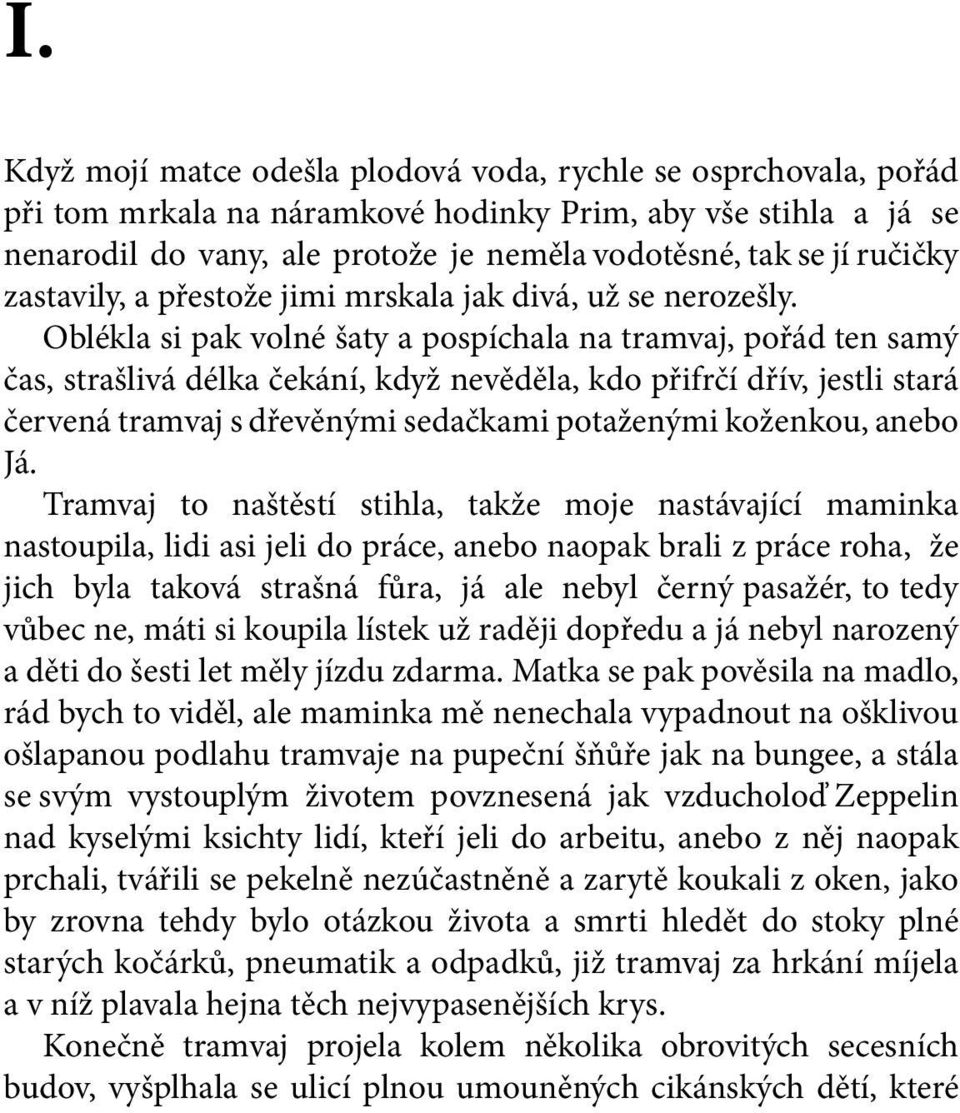 I.

Když mojí matce odešla plodová voda, rychle se osprchovala, pořád při tom mrkala na náramkové hodinky Prim, aby vše stihla a já se nenarodil do vany, ale protože je neměla vodotěsné, tak se jí ručičky zastavily, a přestože jimi mrskala jak divá, už se nerozešly.

Oblékla si pak volné šaty a pospíchala na tramvaj, pořád ten samý čas, strašlivá délka čekání, když nevěděla, kdo přifrčí dřív, jestli stará červená tramvaj s dřevěnými sedačkami potaženými koženkou, anebo Já.

Tramvaj to naštěstí stihla, takže moje nastávající maminka nastoupila, lidi asi jeli do práce, anebo naopak brali z práce roha, že jich byla taková strašná fůra, já ale nebyl černý pasažér, to tedy vůbec ne, máti si koupila lístek už raději dopředu a já nebyl narozený a děti do šesti let měly jízdu zdarma. Matka se pak pověsila na madlo, rád bych to viděl, ale maminka mě nenechala vypadnout na ošklivou ošlapanou podlahu tramvaje na pupeční šňůře jak na bungee, a stála se svým vystouplým životem povznesená jak vzducholoď Zeppelin nad kyselými ksichty lidí, kteří jeli do arbeitu, anebo z něj naopak prchali, tvářili se pekelně nezúčastněně a zarytě koukali z oken, jako by zrovna tehdy bylo otázkou života a smrti hledět do stoky plné starých kočárků, pneumatik a odpadků, již tramvaj za hrkání míjela a v níž plavala hejna těch nejvypasenějších krys.

Konečně tramvaj projela kolem několika obrovitých secesních budov, vyšplhala se ulicí plnou umouněných cikánských dětí, které